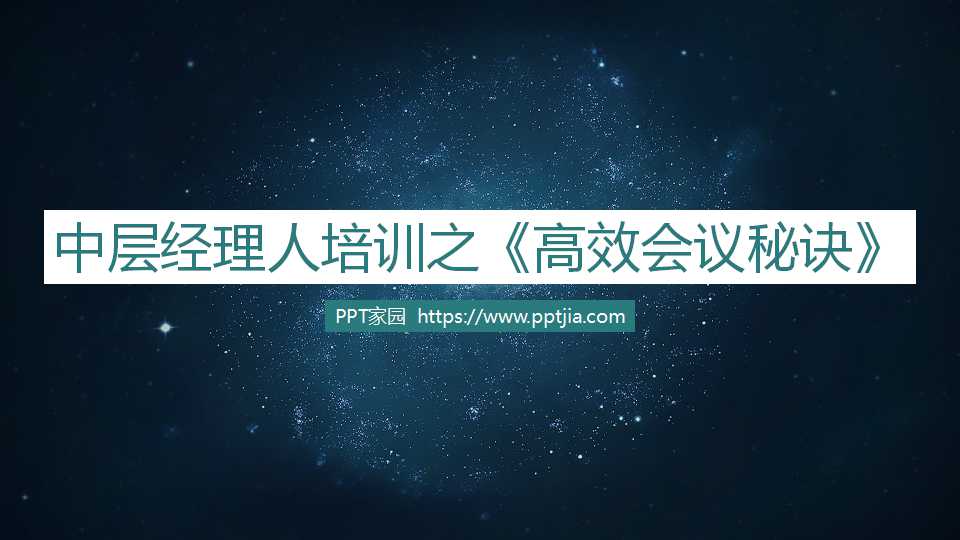 中层经理人培训之《高效会议秘诀》

PPT家园 https://www.pptjia.com